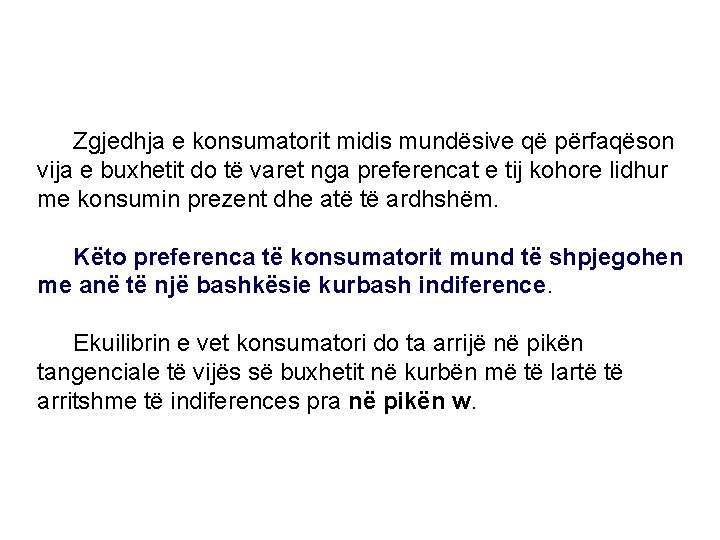 Zgjedhja e konsumatorit midis mundësive që përfaqëson vija e buxhetit do të varet nga preferencat e tij kohore lidhur me konsumin prezent dhe atë të ardhshëm.

Këto preferenca të konsumatorit mund të shpjegohen me anë të një bashkësie kurbash indiference.

Ekuilibrin e vet konsumatori do ta arrijë në pikën tangenciale të vijës së buxhetit në kurbën më të lartë të arritshme të indiferences pra në pikën w.